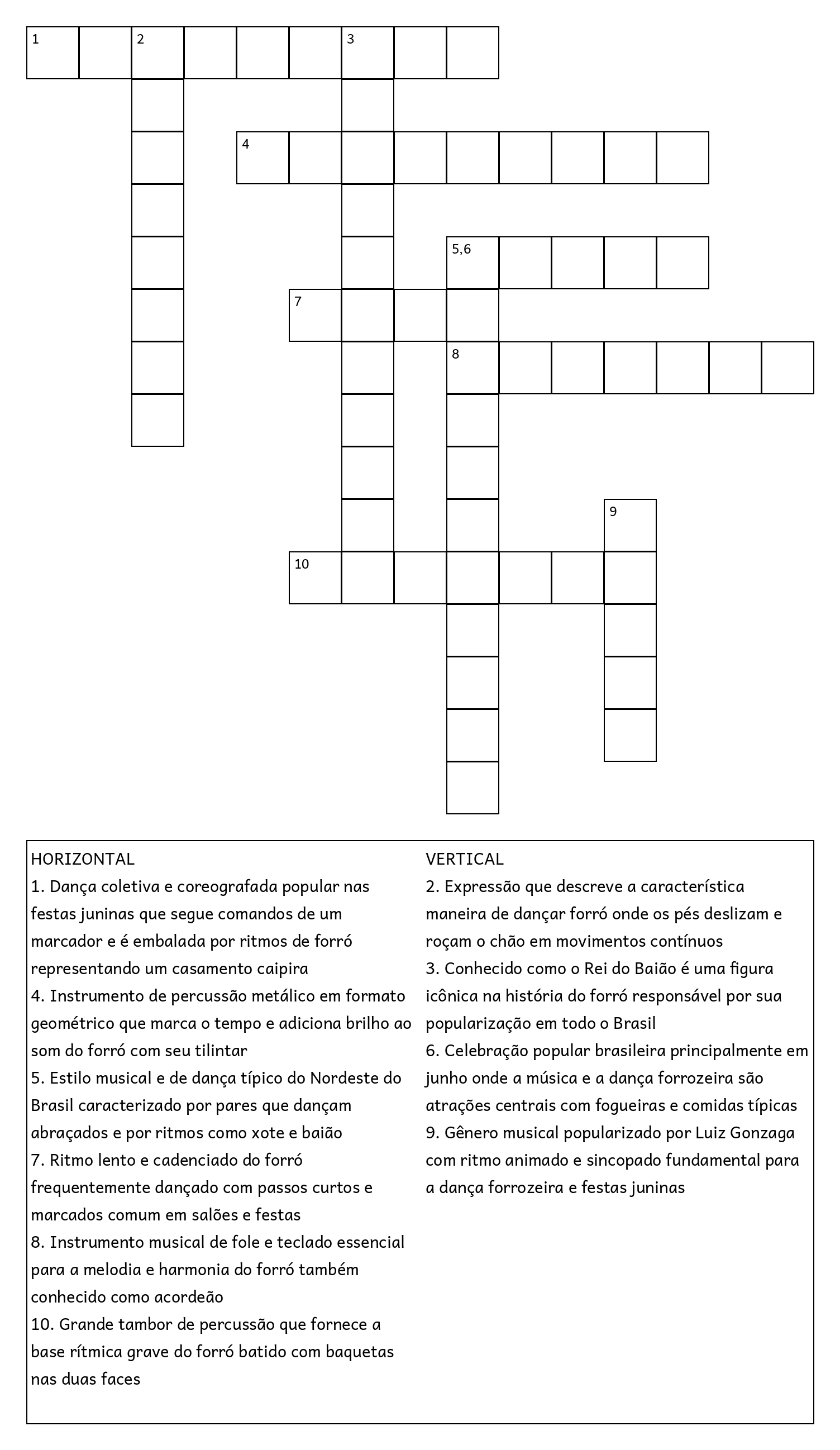 1 2 3

4

5,6

7

8

9

10

HORIZONTAL
1. Dança coletiva e coreografada popular nas festas juninas que segue comandos de um marcador e é embalada por ritmos de forró representando um casamento caipira
4. Instrumento de percussão metálico em formato geométrico que marca o tempo e adiciona brilho ao som do forró com seu tilintar
5. Estilo musical e de dança típico do Nordeste do Brasil caracterizado por pares que dançam abraçados e por ritmos como xote e baião
7. Ritmo lento e cadenciado do forró frequentemente dançado com passos curtos e marcados comum em salões e festas
8. Instrumento musical de fole e teclado essencial para a melodia e harmonia do forró também conhecido como acordeão
10. Grande tambor de percussão que fornece a base rítmica grave do forró batido com baquetas nas duas faces

VERTICAL
2. Expressão que descreve a característica maneira de dançar forró onde os pés deslizam e roçam o chão em movimentos contínuos
3. Conhecido como o Rei do Baião é uma figura icônica na história do forró responsável por sua popularização em todo o Brasil
6. Celebração popular brasileira principalmente em junho onde a música e a dança forrozeira são atrações centrais com fogueiras e comidas típicas
9. Gênero musical popularizado por Luiz Gonzaga com ritmo animado e sincopado fundamental para a dança forrozeira e festas juninas